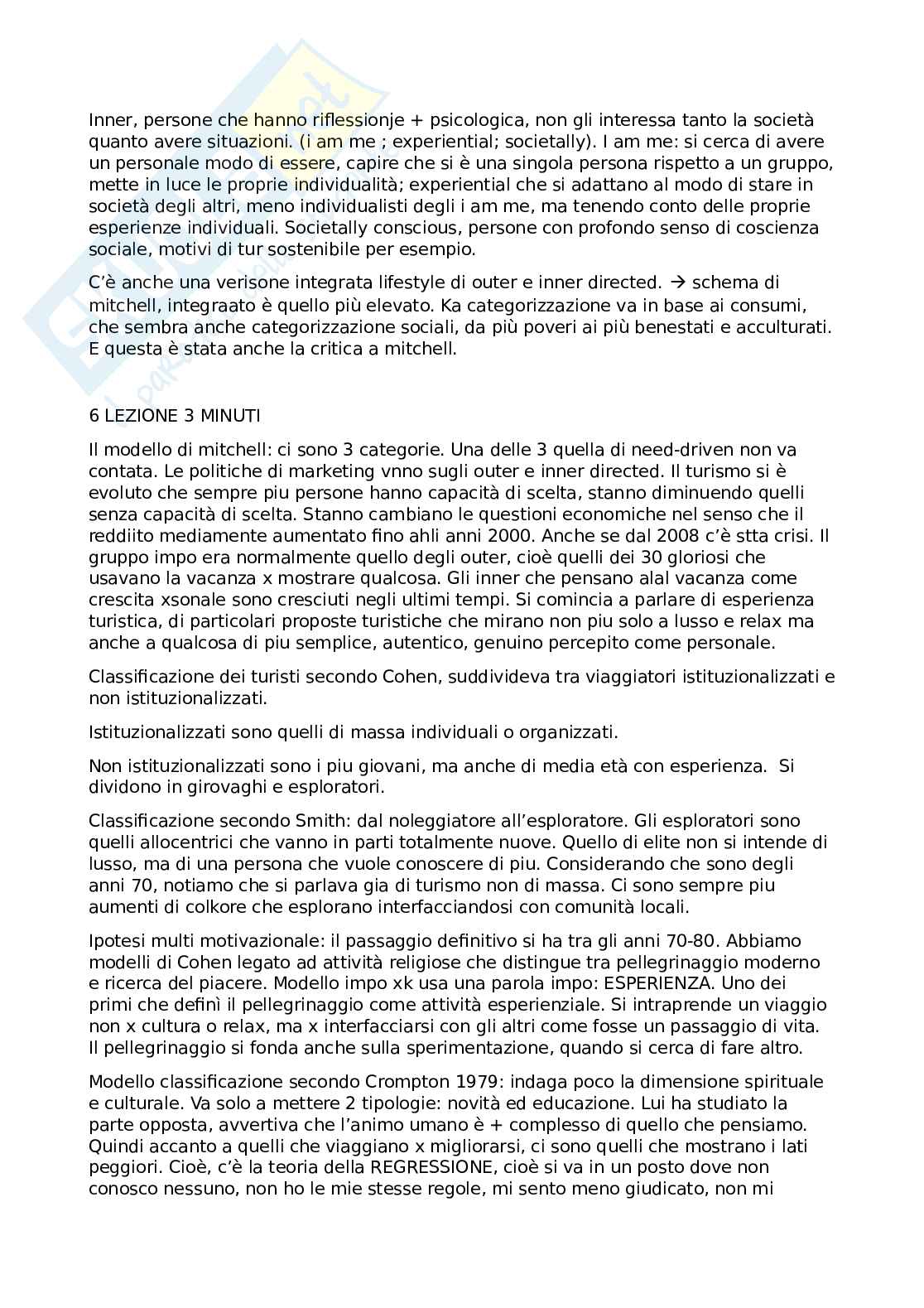 Inner, persone che hanno riflessionje + psicologica, non gli interessa tanto la società quanto avere situazioni. (i am me ; experiential; societally). I am me: si cerca di avere un personale modo di essere, capire che si è una singola persona rispetto a un gruppo, mette in luce le proprie individualità; experiential che si adattano al modo di stare in società degli altri, meno individualisti degli i am me, ma tenendo conto delle proprie esperienze individuali. Societally conscious, persone con profondo senso di coscienza sociale, motivi di tur sostenibile per esempio.

C'è anche una verisone integrata lifestyle di outer e inner directed. → schema di mitchell, integraato è quello più elevato. Ka categorizzazione va in base ai consumi, che sembra anche categorizzazione sociali, da più poveri ai più benestati e acculturati. E questa è stata anche la critica a mitchell.

6 LEZIONE 3 MINUTI

Il modello di mitchell: ci sono 3 categorie. Una delle 3 quella di need-driven non va contata. Le politiche di marketing vnno sugli outer e inner directed. Il turismo si è evoluto che sempre piu persone hanno capacità di scelta, stanno diminuendo quelli senza capacità di scelta. Stanno cambiano le questioni economiche nel senso che il reddiito mediamente aumentato fino ahli anni 2000. Anche se dal 2008 c'è stta crisi. Il gruppo impo era normalmente quello degli outer, cioè quelli dei 30 gloriosi che usavano la vacanza x mostrare qualcosa. Gli inner che pensano alal vacanza come crescita xsonale sono cresciuti negli ultimi tempi. Si comincia a parlare di esperienza turistica, di particolari proposte turistiche che mirano non piu solo a lusso e relax ma anche a qualcosa di piu semplice, autentico, genuino percepito come personale.

Classificazione dei turisti secondo Cohen, suddivideva tra viaggiatori istituzionalizzati e non istituzionalizzati.

Istituzionalizzati sono quelli di massa individuali o organizzati.

Non istituzionalizzati sono i piu giovani, ma anche di media età con esperienza. Si dividono in girovaghi e esploratori.

Classificazione secondo Smith: dal noleggiatore all'esploratore. Gli esploratori sono quelli allocentrici che vanno in parti totalmente nuove. Quello di elite non si intende di lusso, ma di una persona che vuole conoscere di piu. Considerando che sono degli anni 70, notiamo che si parlava gia di turismo non di massa. Ci sono sempre piu aumenti di colkore che esplorano interfacciandosi con comunità locali.

Ipotesi multi motivazionale: il passaggio definitivo si ha tra gli anni 70-80. Abbiamo modelli di Cohen legato ad attività religiose che distingue tra pellegrinaggio moderno e ricerca del piacere. Modello impo xk usa una parola impo: ESPERIENZA. Uno dei primi che definì il pellegrinaggio come attività esperienziale. Si intraprende un viaggio non x cultura o relax, ma x interfacciarsi con gli altri come fosse un passaggio di vita. Il pellegrinaggio si fonda anche sulla sperimentazione, quando si cerca di fare altro.

Modello classificazione secondo Crompton 1979: indaga poco la dimensione spirituale e culturale. Va solo a mettere 2 tipologie: novità ed educazione. Lui ha studiato la parte opposta, avvertiva che l'animo umano è + complesso di quello che pensiamo. Quindi accanto a quelli che viaggiano x migliorarsi, ci sono quelli che mostrano i lati peggiori. Cioè, c'è la teoria della REGRESSIONE, cioè si va in un posto dove non conosco nessuno, non ho le mie stesse regole, mi sento meno giudicato, non mi